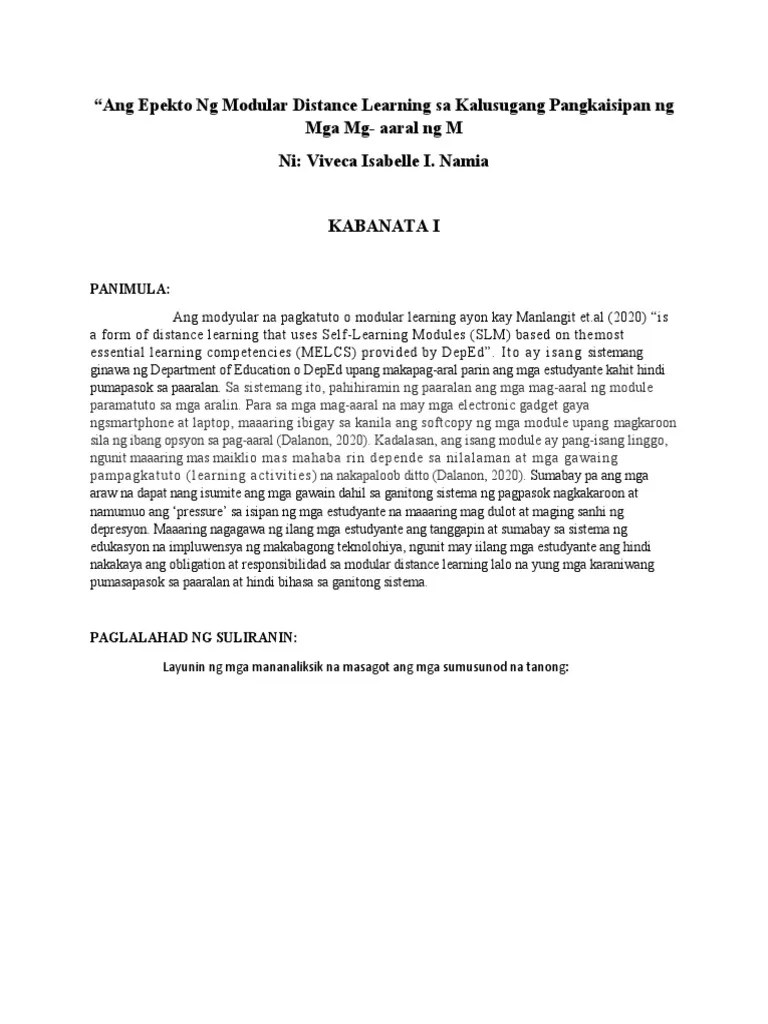 “Ang Epekto Ng Modular Distance Learning sa Kalusugang Pangkaisipan ng Mga Mg- aaral ng M

Ni: Viveca Isabelle I. Namia

KABANATA I

PANIMULA:

Ang modyular na pagkatuto o modular learning ayon kay Manlangit et.al (2020) “is a form of distance learning that uses Self-Learning Modules (SLM) based on themost essential learning competencies (MELCS) provided by DepEd”. Ito ay isang sistemang ginawa ng Department of Education o DepEd upang makapag-aral parin ang mga estudyante kahit hindi pumapasok sa paaralan. Sa sistemang ito, pahihiramin ng paaralan ang mga mag-aaral ng module paramatuto sa mga aralin. Para sa mga mag-aaral na may mga electronic gadget gaya ngsmartphone at laptop, maaaring ibigay sa kanila ang softcopy ng mga module upang magkaroon sila ng ibang opsyon sa pag-aaral (Dalanon, 2020). Kadalasan, ang isang module ay pang-isang linggo, ngunit maaaring mas maiklio mas mahaba rin depende sa nilalaman at mga gawaing pampagkatuto (learning activities) na nakapaloob ditto (Dalanon, 2020). Sumabay pa ang mga araw na dapat nang isumite ang mga gawain dahil sa ganitong sistema ng pagpasok nagkakaroon at namumuo ang ‘pressure’ sa isipan ng mga estudyante na maaaring mag dulot at maging sanhi ng depresyon. Maaaring nagagawa ng ilang mga estudyante ang tanggapin at sumabay sa sistema ng edukasyon na impluwensya ng makabagong teknolohiya, ngunit may iilang mga estudyante ang hindi nakakaya ang obligation at responsibilidad sa modular distance learning lalo na yung mga karaniwang pumasapasok sa paaralan at hindi bihasa sa ganitong sistema.

PAGLALAHAD NG SULIRANIN:

Layunin ng mga mananaliksik na masagot ang mga sumusunod na tanong: